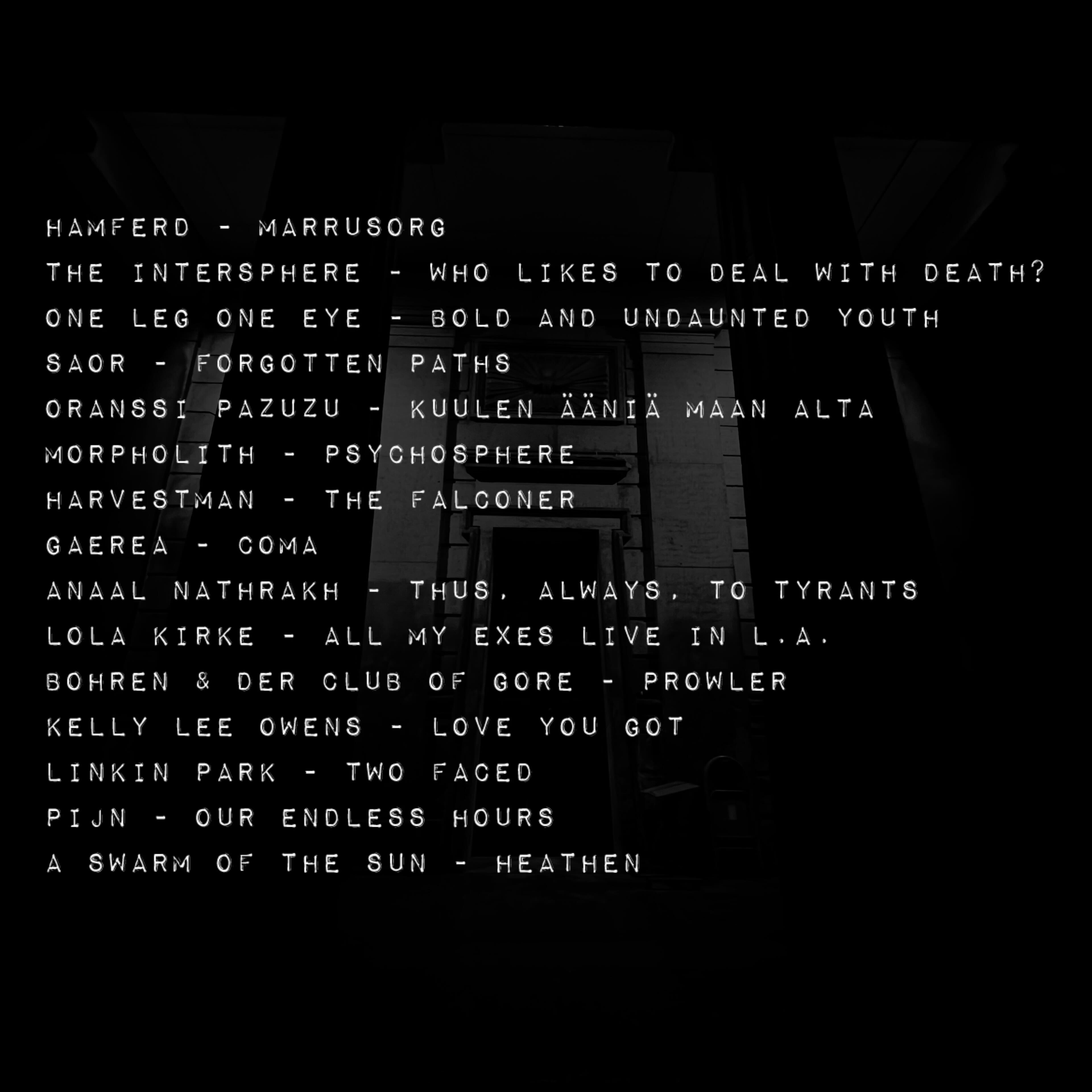 HAMFERD - MARRUSORG

THE INTERSPHERE - WHO LIKES TO DEAL WITH DEATH?

ONE LEG ONE EYE - BOLD AND UNDAUNTED YOUTH

SAOR - FORGOTTEN PATHS

ORANSSI PAZUZU - KUULEN ÄÄNIÄ MAAN ALTA

MORPHOLITH - PSYCHOSPHERE

HARVESTMAN - THE FALCONER

GAEREA - COMA

ANAAL NATHRAKH - THUS, ALWAYS, TO TYRANTS

LOLA KIRKE - ALL MY EXES LIVE IN L.A.

BOHREN & DER CLUB OF GORE - PROWLER

KELLY LEE OWENS - LOVE YOU GOT

LINKIN PARK - TWO FACED

PIJN - OUR ENDLESS HOURS

A SWARM OF THE SUN - HEATHEN